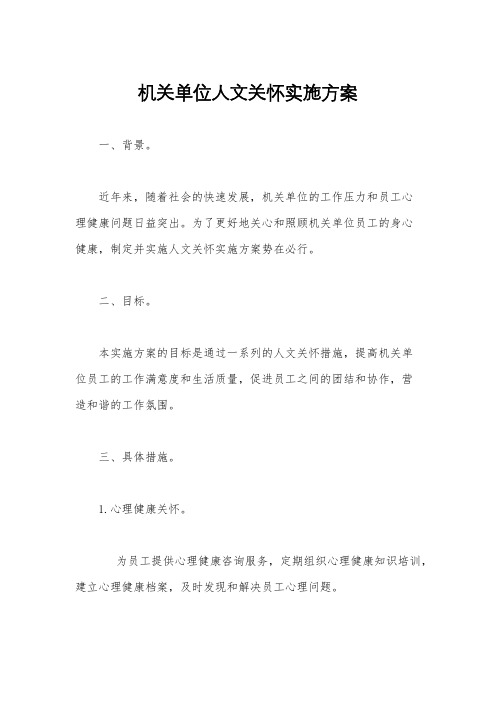 机关单位人文关怀实施方案

一、背景。

近年来，随着社会的快速发展，机关单位的工作压力和员工心理健康问题日益突出。为了更好地关心和照顾机关单位员工的身心健康，制定并实施人文关怀实施方案势在必行。

二、目标。

本实施方案的目标是通过一系列的人文关怀措施，提高机关单位员工的工作满意度和生活质量，促进员工之间的团结和协作，营造和谐的工作氛围。

三、具体措施。

1. 心理健康关怀。

为员工提供心理健康咨询服务，定期组织心理健康知识培训，建立心理健康档案，及时发现和解决员工心理问题。